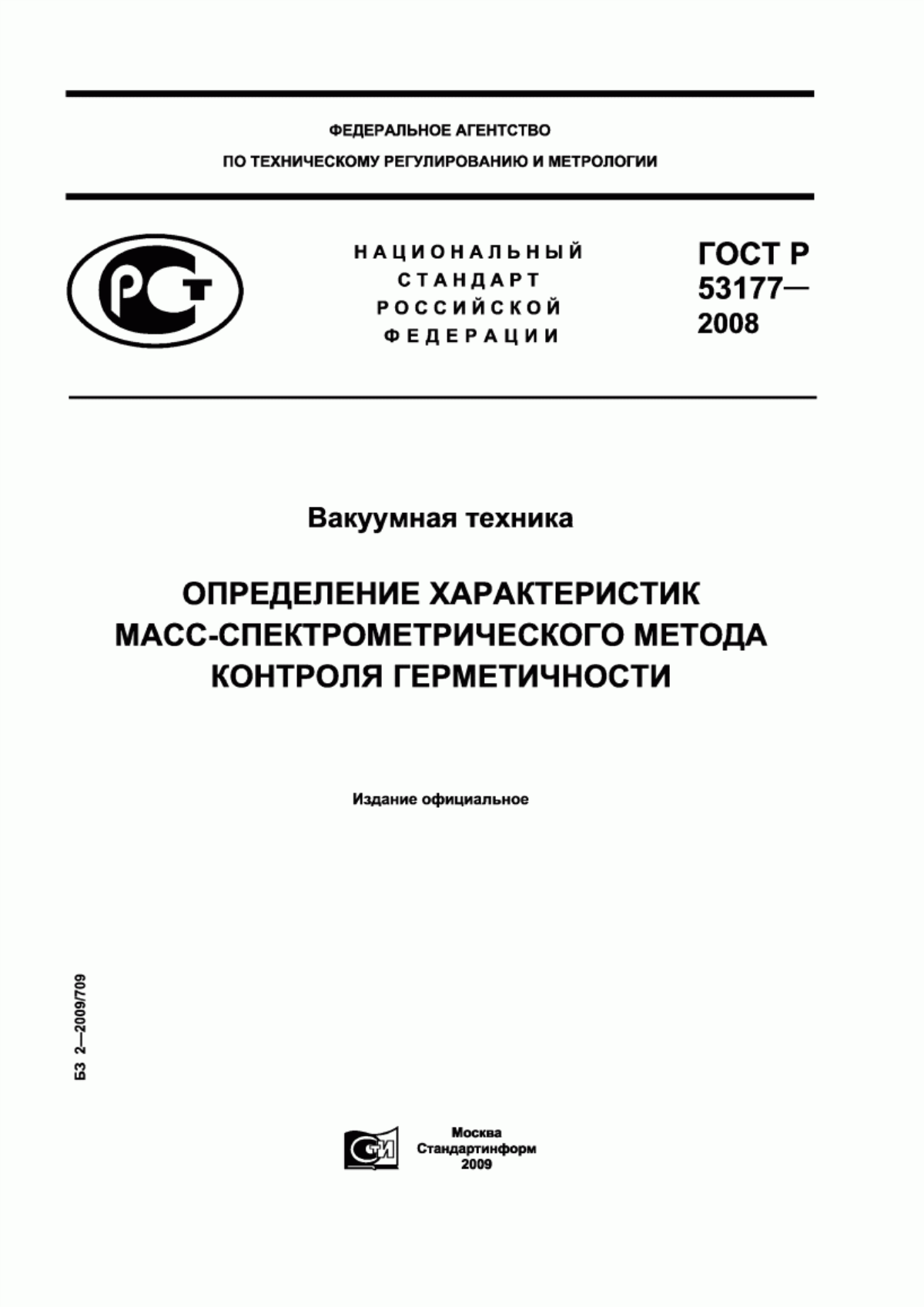 ФЕДЕРАЛЬНОЕ АГЕНТСТВО
ПО ТЕХНИЧЕСКОМУ РЕГУЛИРОВАНИЮ И МЕТРОЛОГИИ

РСТ

НАЦИОНАЛЬНЫЙ
СТАНДАРТ
РОССИЙСКОЙ
ФЕДЕРАЦИИ

ГОСТ Р
53177—
2008

Вакуумная техника

ОПРЕДЕЛЕНИЕ ХАРАКТЕРИСТИК
МАСС-СПЕКТРОМЕТРИЧЕСКОГО МЕТОДА
КОНТРОЛЯ ГЕРМЕТИЧНОСТИ

Издание официальное

БЗ 2—2009/709

СТИ

Москва
Стандартинформ
2009